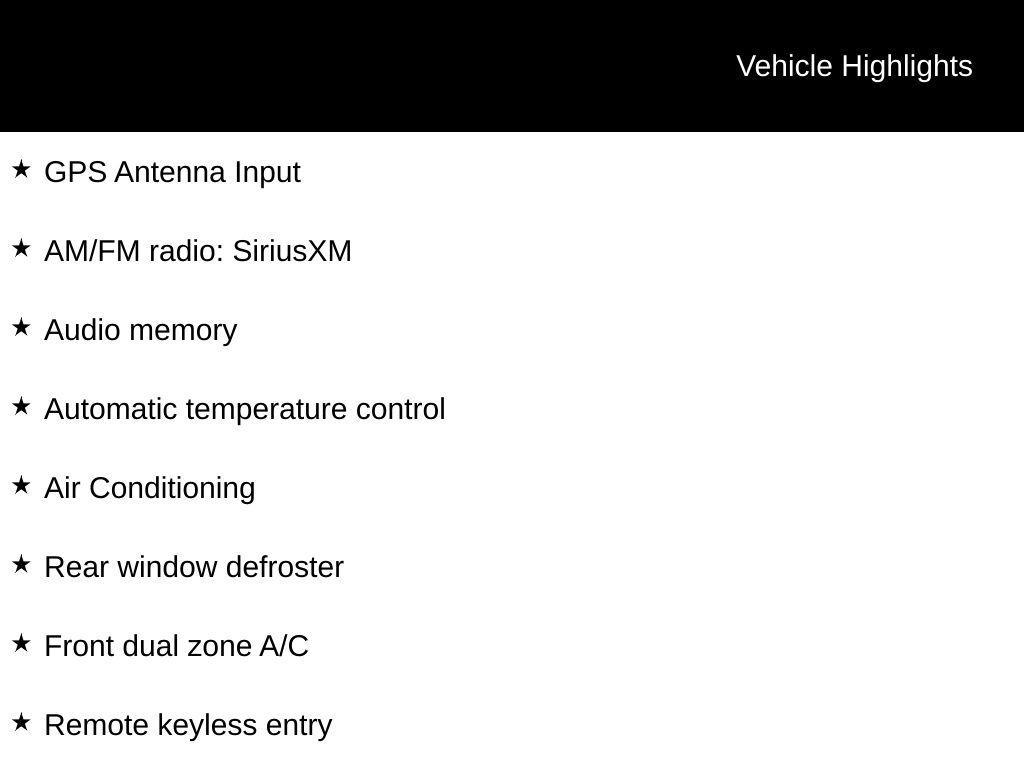 Vehicle Highlights

★ GPS Antenna Input

★ AM/FM radio: SiriusXM

★ Audio memory

★ Automatic temperature control

★ Air Conditioning

★ Rear window defroster

★ Front dual zone A/C

★ Remote keyless entry